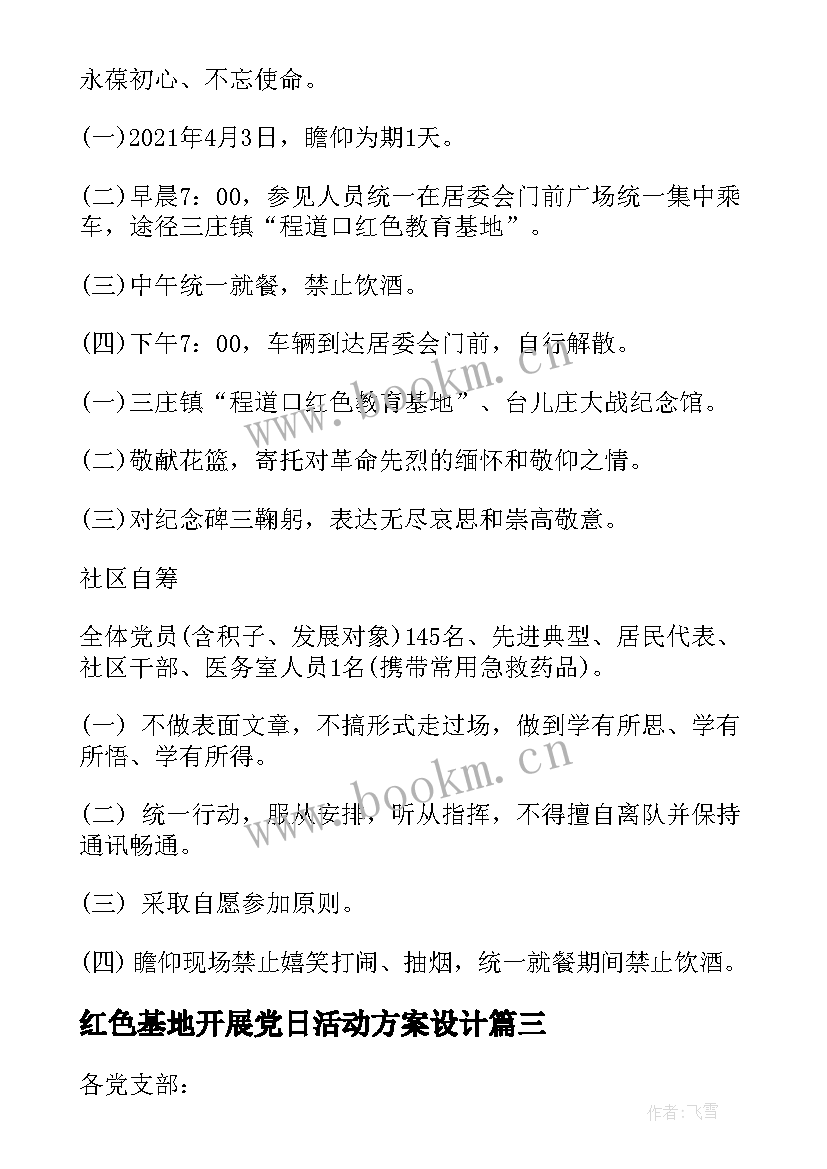 永葆初心、不忘使命。

(一)2021年4月3日，瞻仰为期1天。

(二)早晨7：00，参见人员统一在居委会门前广场统一集中乘车，途径三庄镇“程道口红色教育基地”。

(三)中午统一就餐，禁止饮酒。

(四)下午7：00，车辆到达居委会门前，自行解散。

(一)三庄镇“程道口红色教育基地”、台儿庄大战纪念馆。

(二)敬献花篮，寄托对革命先烈的缅怀和敬仰之情。

(三)对纪念碑三鞠躬，表达无尽哀思和崇高敬意。

社区自筹

全体党员(含积子、发展对象)145名、先进典型、居民代表、社区干部、医务室人员1名(携带常用急救药品)。

(一) 不做表面文章，不搞形式走过场，做到学有所思、学有所悟、学有所得。

(二) 统一行动，服从安排，听从指挥，不得擅自离队并保持通讯畅通。

(三) 采取自愿参加原则。

(四) 瞻仰现场禁止嬉笑打闹、抽烟，统一就餐期间禁止饮酒。

红色基地开展党日活动方案设计篇三

各党支部：

www.bookm.cn

www.bookm.cn

作者：飞雪